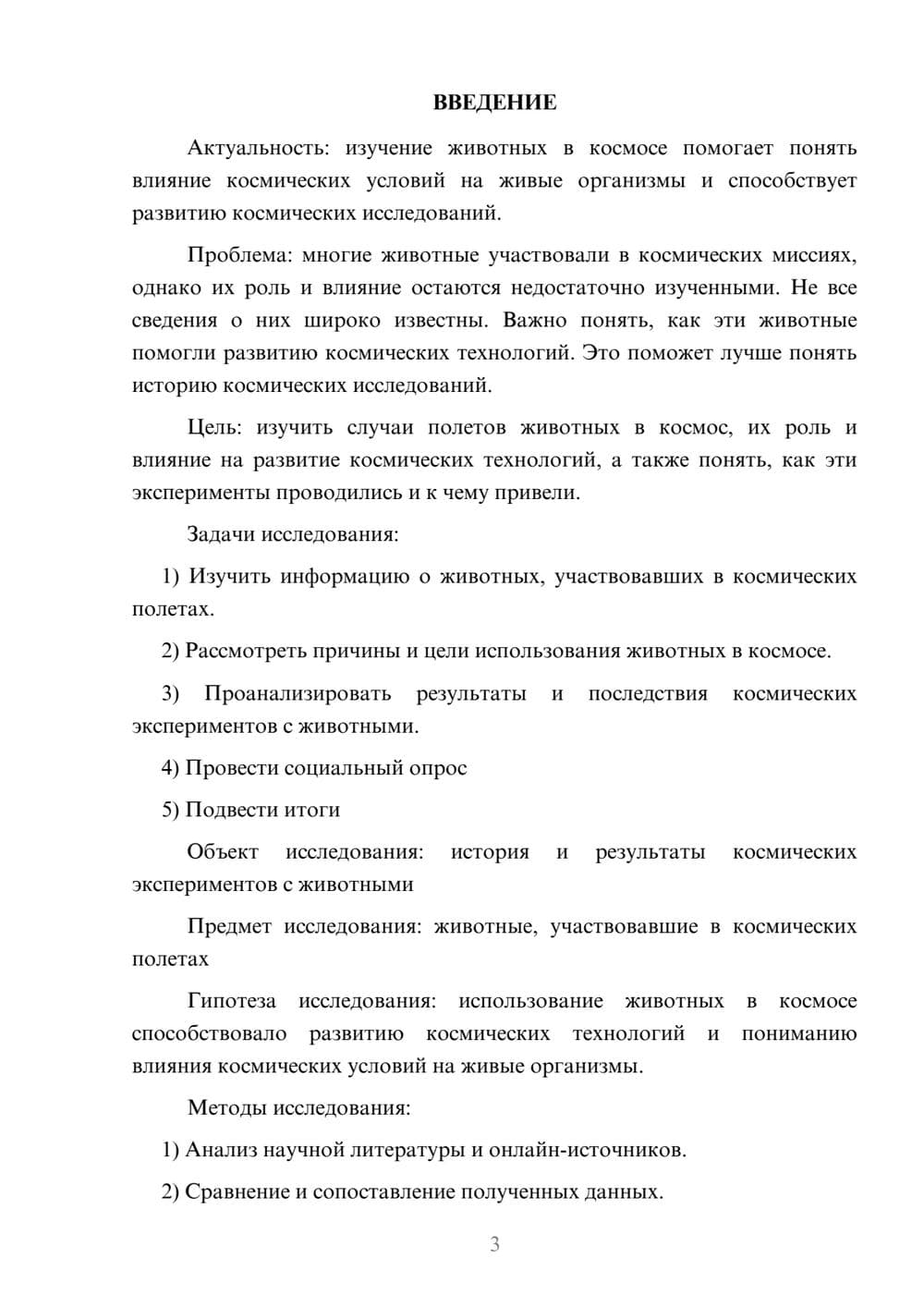 ВВЕДЕНИЕ

Актуальность: изучение животных в космосе помогает понять влияние космических условий на живые организмы и способствует развитию космических исследований.

Проблема: многие животные участвовали в космических миссиях, однако их роль и влияние остаются недостаточно изученными. Не все сведения о них широко известны. Важно понять, как эти животные помогли развитию космических технологий. Это поможет лучше понять историю космических исследований.

Цель: изучить случаи полетов животных в космос, их роль и влияние на развитие космических технологий, а также понять, как эти эксперименты проводились и к чему привели.

Задачи исследования:

1) Изучить информацию о животных, участвовавших в космических полетах.

2) Рассмотреть причины и цели использования животных в космосе.

3) Проанализировать результаты и последствия космических экспериментов с животными.

4) Провести социальный опрос

5) Подвести итоги

Объект исследования: история и результаты космических экспериментов с животными

Предмет исследования: животные, участвовавшие в космических полетах

Гипотеза исследования: использование животных в космосе способствовало развитию космических технологий и пониманию влияния космических условий на живые организмы.

Методы исследования:

1) Анализ научной литературы и онлайн-источников.

2) Сравнение и сопоставление полученных данных.

3